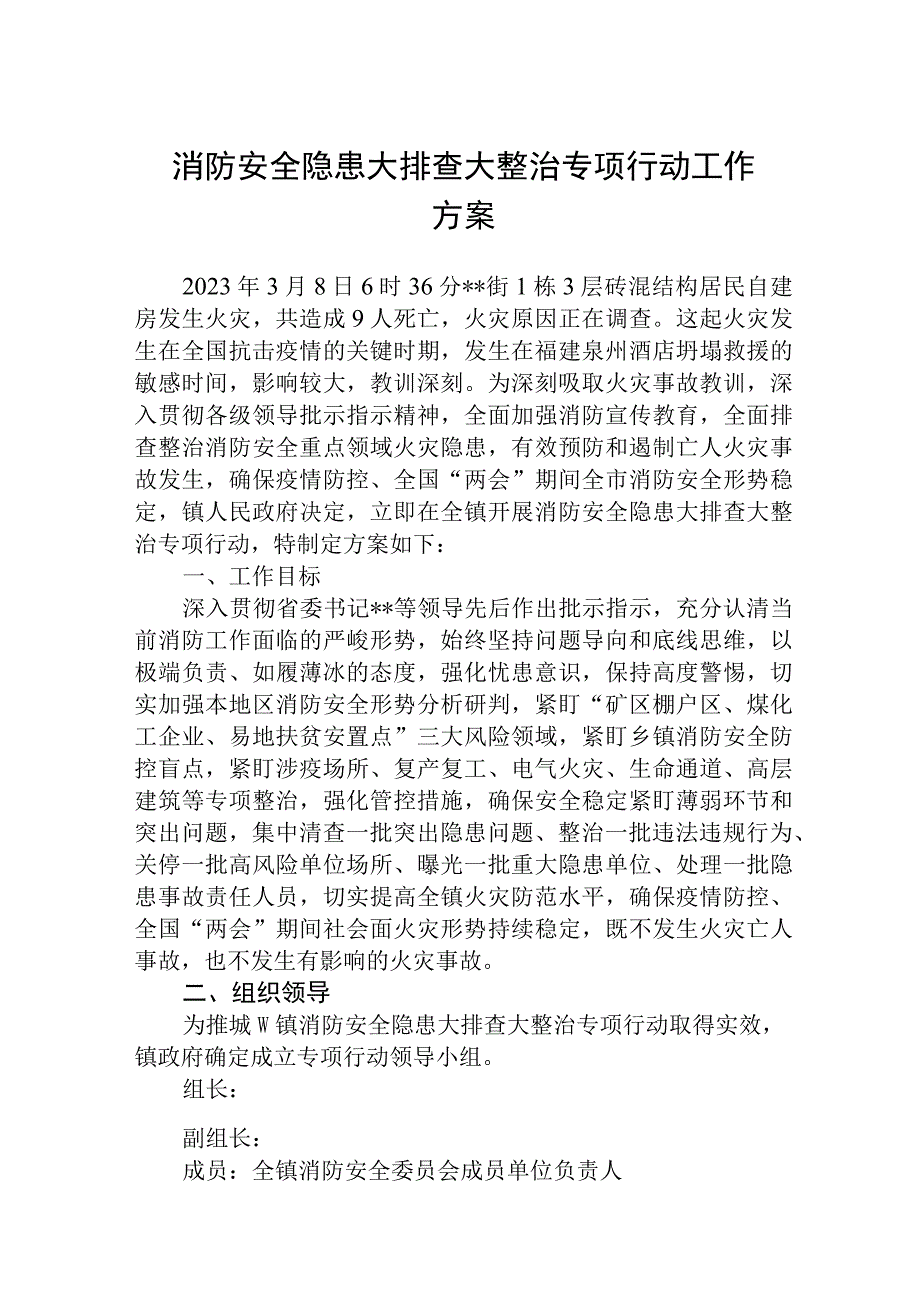 消防安全隐患大排查大整治专项行动工作方案

2023年3月8日6时36分**街1栋3层砖混结构居民自建房发生火灾，共造成9人死亡，火灾原因正在调查。这起火灾发生在全国抗击疫情的关键时期，发生在福建泉州酒店坍塌救援的敏感时间，影响较大，教训深刻。为深刻吸取火灾事故教训，深入贯彻各级领导批示指示精神，全面加强消防宣传教育，全面排查整治消防安全重点领域火灾隐患，有效预防和遏制亡人火灾事故发生，确保疫情防控、全国“两会”期间全市消防安全形势稳定，镇人民政府决定，立即在全镇开展消防安全隐患大排查大整治专项行动，特制定方案如下：

一、工作目标

深入贯彻省委书记**等领导先后作出批示指示，充分认清当前消防工作面临的严峻形势，始终坚持问题导向和底线思维，以极端负责、如履薄冰的态度，强化忧患意识，保持高度警惕，切实加强本地区消防安全形势分析研判，紧盯“矿区棚户区、煤化工企业、易地扶贫安置点”三大风险领域，紧盯乡镇消防安全防控盲点，紧盯涉疫场所、复产复工、电气火灾、生命通道、高层建筑等专项整治，强化管控措施，确保安全稳定紧盯薄弱环节和突出问题，集中清查一批突出隐患问题、整治一批违法违规行为、关停一批高风险单位场所、曝光一批重大隐患单位、处理一批隐患事故责任人员，切实提高全镇火灾防范水平，确保疫情防控、全国“两会”期间社会面火灾形势持续稳定，既不发生火灾亡人事故，也不发生有影响的火灾事故。

二、组织领导

为推城W镇消防安全隐患大排查大整治专项行动取得实效，镇政府确定成立专项行动领导小组。

组长：

副组长：

成员：全镇消防安全委员会成员单位负责人